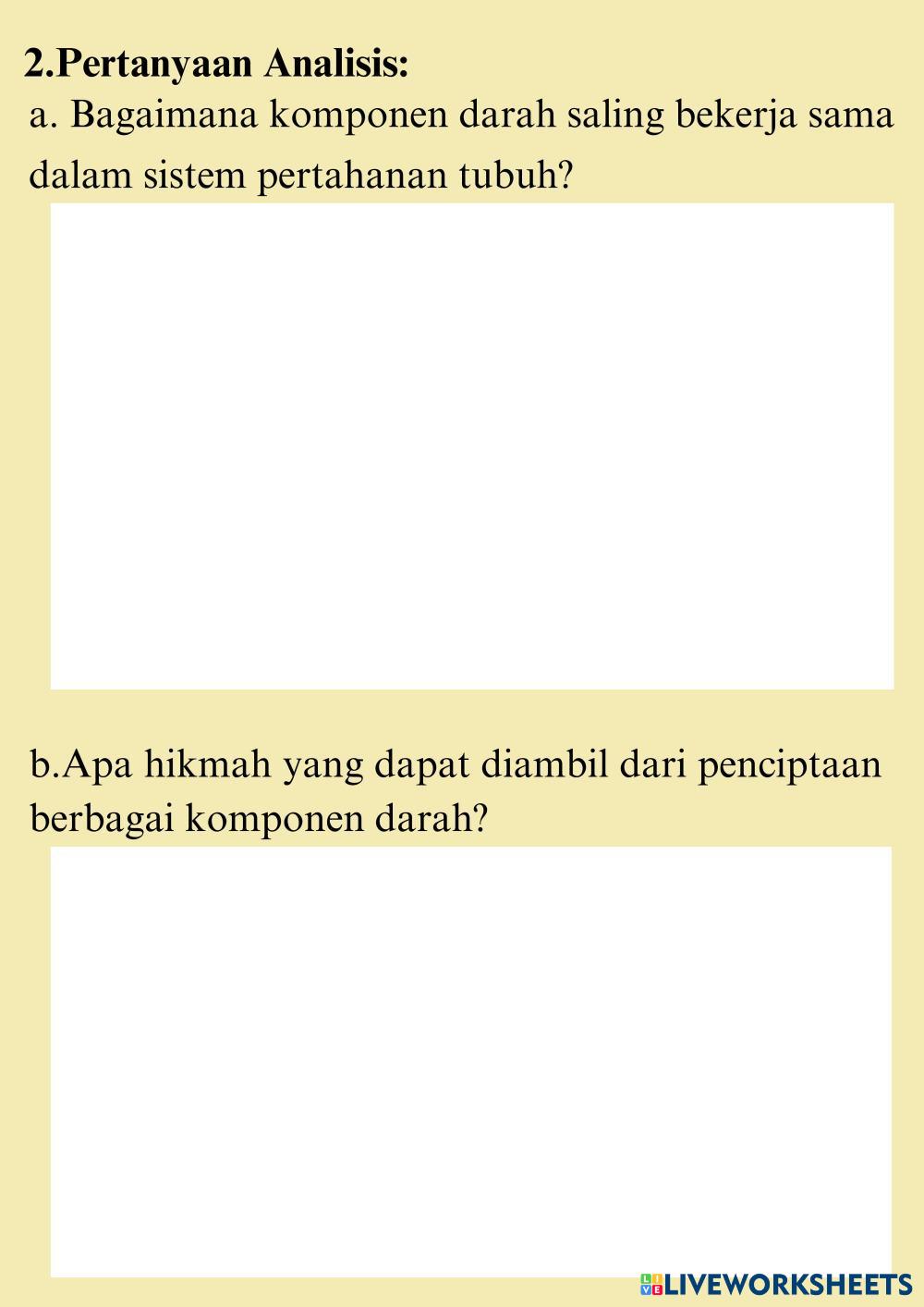 2.Pertanyaan Analisis:
a. Bagaimana komponen darah saling bekerja sama dalam sistem pertahanan tubuh?

b.Apa hikmah yang dapat diambil dari penciptaan berbagai komponen darah?

LIVEWORKSHEETS